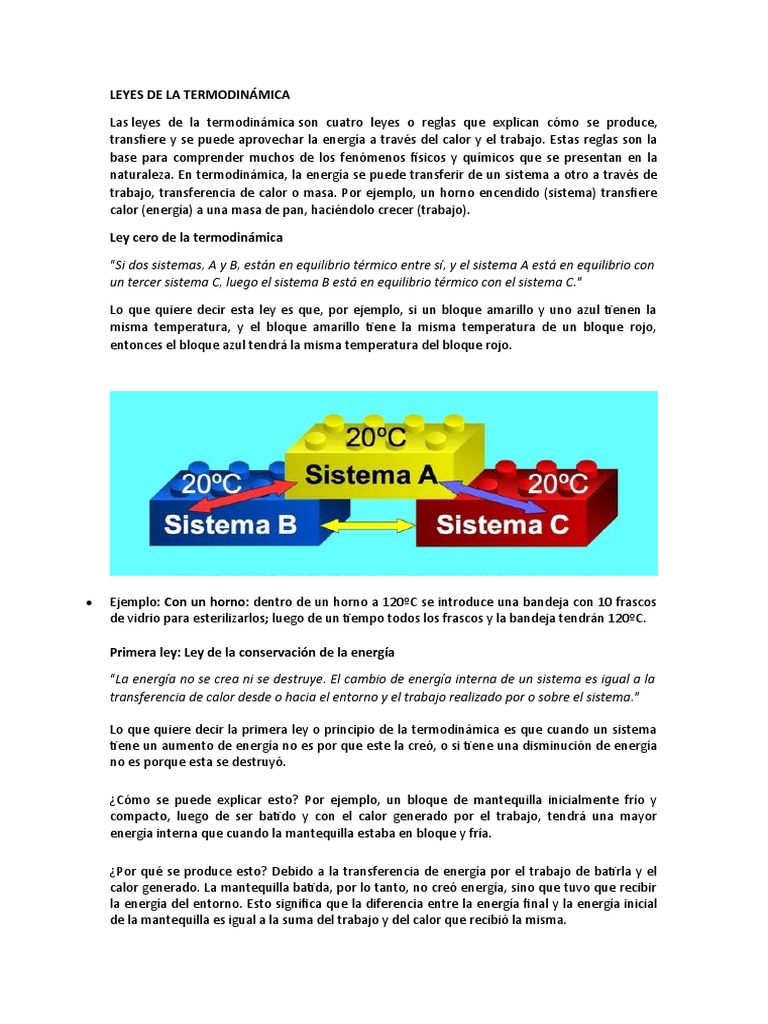 LEYES DE LA TERMODINÁMICA

Las leyes de la termodinámica son cuatro leyes o reglas que explican cómo se produce, transfiere y se puede aprovechar la energía a través del calor y el trabajo. Estas reglas son la base para comprender muchos de los fenómenos físicos y químicos que se presentan en la naturaleza. En termodinámica, la energía se puede transferir de un sistema a otro a través de trabajo, transferencia de calor o masa. Por ejemplo, un horno encendido (sistema) transfiere calor (energía) a una masa de pan, haciéndolo crecer (trabajo).

Ley cero de la termodinámica

"Si dos sistemas, A y B, están en equilibrio térmico entre sí, y el sistema A está en equilibrio con un tercer sistema C, luego el sistema B está en equilibrio térmico con el sistema C."

Lo que quiere decir esta ley es que, por ejemplo, si un bloque amarillo y uno azul tienen la misma temperatura, y el bloque amarillo tiene la misma temperatura de un bloque rojo, entonces el bloque azul tendrá la misma temperatura del bloque rojo.

20ºC
Sistema A
20ºC
Sistema B
20ºC
Sistema C

• Ejemplo: Con un horno: dentro de un horno a 120ºC se introduce una bandeja con 10 frascos de vidrio para esterilizarlos; luego de un tiempo todos los frascos y la bandeja tendrán 120ºC.

Primera ley: Ley de la conservación de la energía

"La energía no se crea ni se destruye. El cambio de energía interna de un sistema es igual a la transferencia de calor desde o hacia el entorno y el trabajo realizado por o sobre el sistema."

Lo que quiere decir la primera ley o principio de la termodinámica es que cuando un sistema tiene un aumento de energía no es por que este la creó, o si tiene una disminución de energía no es porque esta se destruyó.

¿Cómo se puede explicar esto? Por ejemplo, un bloque de mantequilla inicialmente frío y compacto, luego de ser batido y con el calor generado por el trabajo, tendrá una mayor energía interna que cuando la mantequilla estaba en bloque y fría.

¿Por qué se produce esto? Debido a la transferencia de energía por el trabajo de batirla y el calor generado. La mantequilla batida, por lo tanto, no creó energía, sino que tuvo que recibir la energía del entorno. Esto significa que la diferencia entre la energía final y la energía inicial de la mantequilla es igual a la suma del trabajo y del calor que recibió la misma.